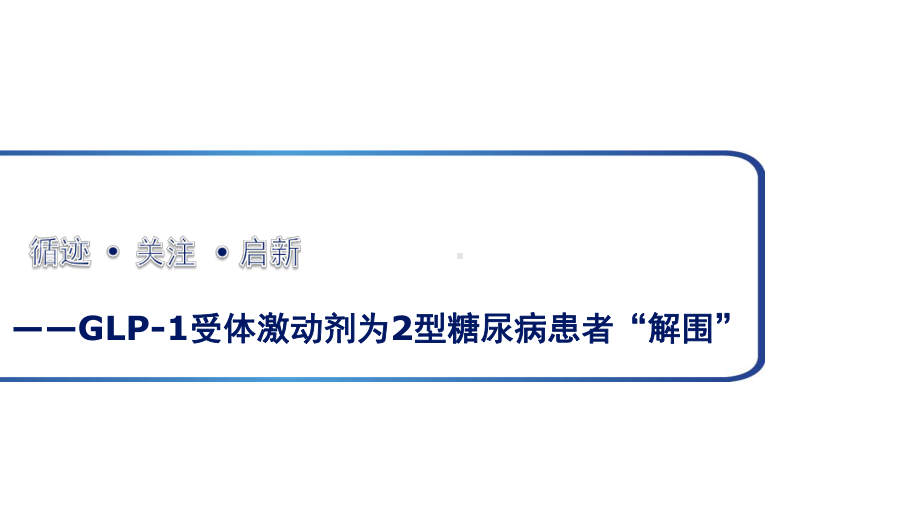 循迹 • 关注 • 启新

——GLP-1受体激动剂为2型糖尿病患者“解围”